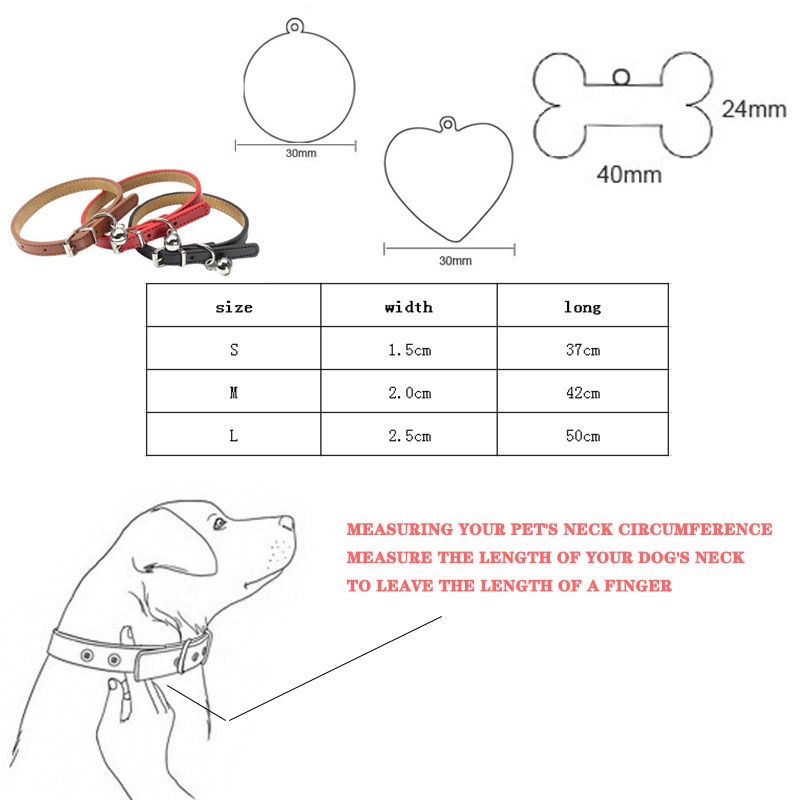 30mm

30mm

24mm

40mm

| size | width | long |
|---|---|---|
| S | 1.5cm | 37cm |
| M | 2.0cm | 42cm |
| L | 2.5cm | 50cm |

MEASURING YOUR PET'S NECK CIRCUMFERENCE
MEASURE THE LENGTH OF YOUR DOG'S NECK
TO LEAVE THE LENGTH OF A FINGER